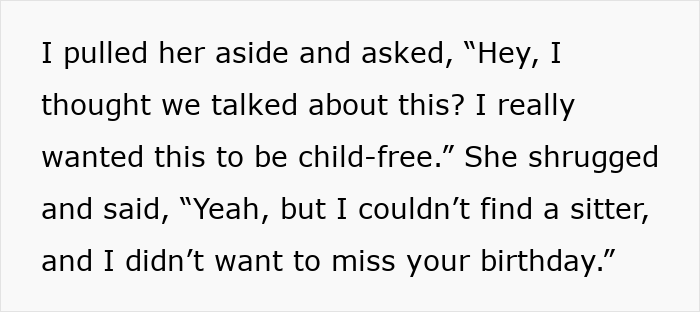 I pulled her aside and asked, “Hey, I thought we talked about this? I really wanted this to be child-free.” She shrugged and said, “Yeah, but I couldn’t find a sitter, and I didn’t want to miss your birthday.”